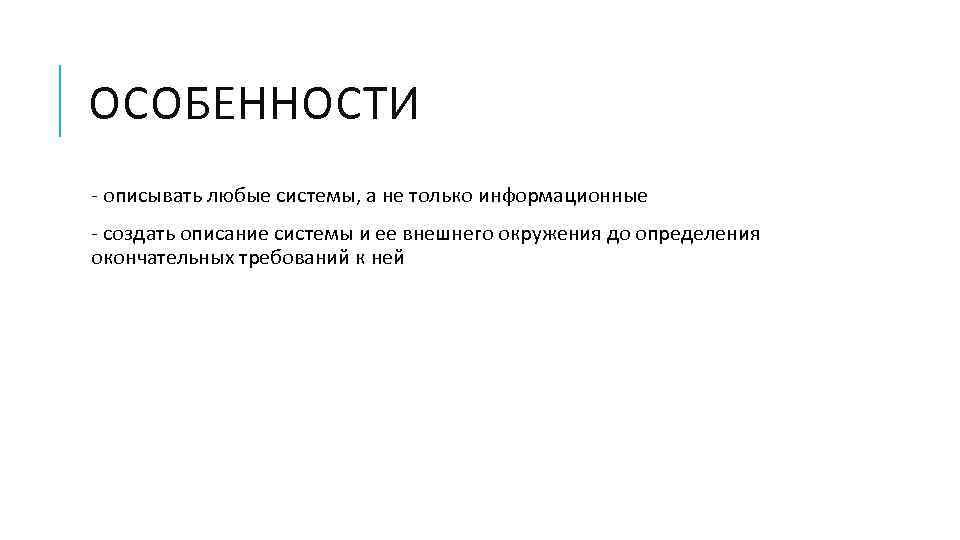 ОСОБЕННОСТИ

- описывать любые системы, а не только информационные

- создать описание системы и ее внешнего окружения до определения окончательных требований к ней